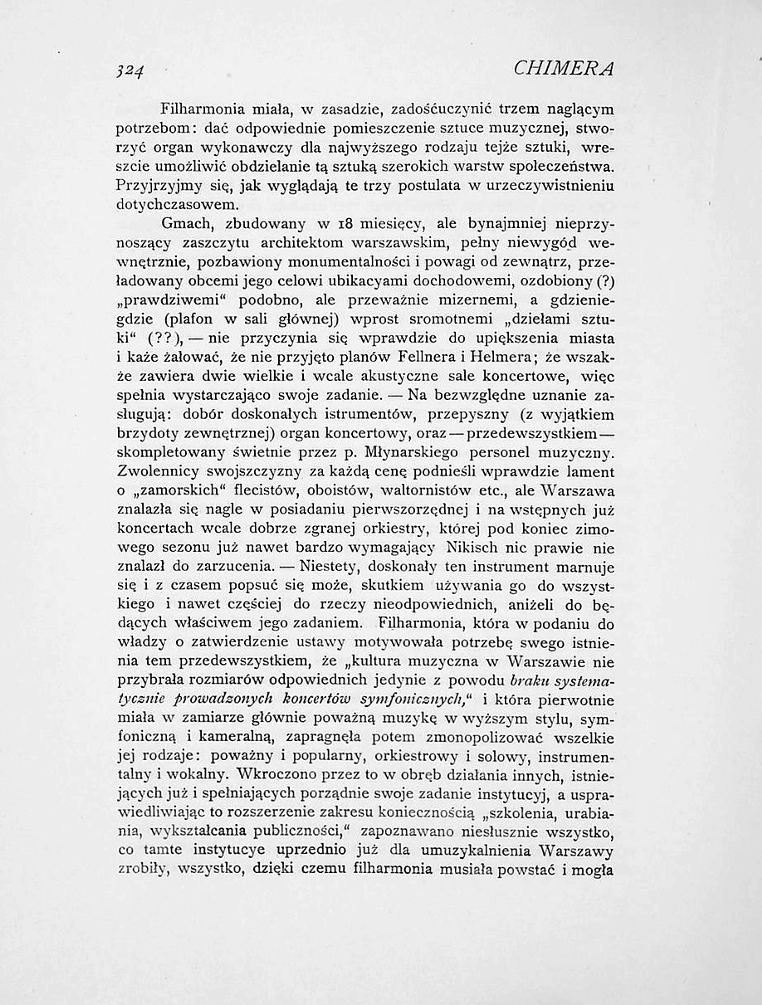 324 CHIMERA

Filharmonia miała, w zasadzie, zadośćuczynić trzem naglącym potrzebom: dać odpowiednie pomieszczenie sztuce muzycznej, stworzyć organ wykonawczy dla najwyższego rodzaju tejże sztuki, wreszcie umożliwić obdzielanie tą sztuką szerokich warstw społeczeństwa. Przyjrzyjmy się, jak wyglądają te trzy postulata w urzeczywistnieniu dotychczasowem.

Gmach, zbudowany w 18 miesięcy, ale bynajmniej nieprzynoszący zaszczytu architektom warszawskim, pełny niewygód wewnętrznie, pozbawiony monumentalności i powagi od zewnątrz, przeładowany obcemi jego celowi ubikacyami dochodowemi, ozdobiony (?) „prawdziwemi“ podobno, ale przeważnie mizernemi, a gdzieniegdzie (plafon w sali głównej) wprost sromotnemi „dziełami sztuki“ (??), — nie przyczynia się wprawdzie do upiększenia miasta i każe żałować, że nie przyjęto planów Fellnera i Helmera; że wszakże zawiera dwie wielkie i wcale akustyczne sale koncertowe, więc spełnia wystarczająco swoje zadanie. — Na bezwzględne uznanie zasługują: dobór doskonałych istrumentów, przepyszny (z wyjątkiem brzydoty zewnętrznej) organ koncertowy, oraz — przedewszystkiem — skompletowany świetnie przez p. Młynarskiego personel muzyczny. Zwolennicy swojszczyzny za każdą cenę podnieśli wprawdzie lament o „zamorskich“ flecistów, oboistów, waltornistów etc., ale Warszawa znalazła się nagle w posiadaniu pierwszorzędnej i na wstępnych już koncertach wcale dobrze zgranej orkiestry, której pod koniec zimowego sezonu już nawet bardzo wymagający Nikisch nic prawie nie znalazł do zarzucenia. — Niestety, doskonały ten instrument marnuje się i z czasem popsuć się może, skutkiem używania go do wszystkiego i nawet częściej do rzeczy nieodpowiednich, aniżeli do będących właściwem jego zadaniem. Filharmonia, która w podaniu do władzy o zatwierdzenie ustawy motywowała potrzebę swego istnienia tem przedewszystkiem, że „kultura muzyczna w Warszawie nie przybrała rozmiarów odpowiednich jedynie z powodu braku systematycznie prowadzonych koncertów symfonicznych,“ i która pierwotnie miała w zamiarze głównie poważną muzykę w wyższym stylu, symfoniczną i kameralną, zapragnęła potem zmonopolizować wszelkie jej rodzaje: poważny i popularny, orkiestrowy i solowy, instrumentalny i wokalny. Wkroczono przez to w obręb działania innych, istniejących już i spełniających porządnie swoje zadanie instytucyj, a usprawiedliwiając to rozszerzenie zakresu koniecznością „szkolenia, urabiania, wykształcania publiczności,“ zapoznawano niesłusznie wszystko, co tamte instytucye uprzednio już dla umuzykalnienia Warszawy zrobiły, wszystko, dzięki czemu filharmonia musiała powstać i mogła